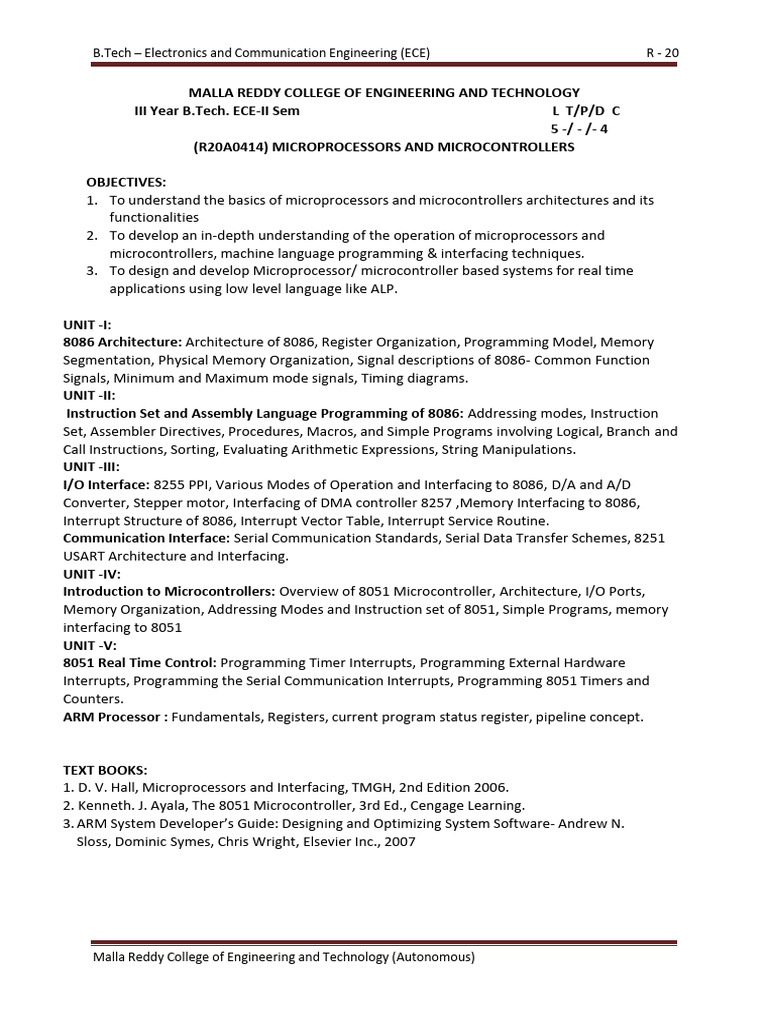 B.Tech – Electronics and Communication Engineering (ECE) R - 20

MALLA REDDY COLLEGE OF ENGINEERING AND TECHNOLOGY
III Year B.Tech. ECE-II Sem L T/P/D C
5 -/ - /- 4
(R20A0414) MICROPROCESSORS AND MICROCONTROLLERS

OBJECTIVES:
1. To understand the basics of microprocessors and microcontrollers architectures and its functionalities
2. To develop an in-depth understanding of the operation of microprocessors and microcontrollers, machine language programming & interfacing techniques.
3. To design and develop Microprocessor/ microcontroller based systems for real time applications using low level language like ALP.

UNIT -I:
8086 Architecture: Architecture of 8086, Register Organization, Programming Model, Memory Segmentation, Physical Memory Organization, Signal descriptions of 8086- Common Function Signals, Minimum and Maximum mode signals, Timing diagrams.
UNIT -II:
Instruction Set and Assembly Language Programming of 8086: Addressing modes, Instruction Set, Assembler Directives, Procedures, Macros, and Simple Programs involving Logical, Branch and Call Instructions, Sorting, Evaluating Arithmetic Expressions, String Manipulations.
UNIT -III:
I/O Interface: 8255 PPI, Various Modes of Operation and Interfacing to 8086, D/A and A/D Converter, Stepper motor, Interfacing of DMA controller 8257 ,Memory Interfacing to 8086, Interrupt Structure of 8086, Interrupt Vector Table, Interrupt Service Routine.
Communication Interface: Serial Communication Standards, Serial Data Transfer Schemes, 8251 USART Architecture and Interfacing.
UNIT -IV:
Introduction to Microcontrollers: Overview of 8051 Microcontroller, Architecture, I/O Ports, Memory Organization, Addressing Modes and Instruction set of 8051, Simple Programs, memory interfacing to 8051
UNIT -V:
8051 Real Time Control: Programming Timer Interrupts, Programming External Hardware Interrupts, Programming the Serial Communication Interrupts, Programming 8051 Timers and Counters.
ARM Processor : Fundamentals, Registers, current program status register, pipeline concept.

TEXT BOOKS:
1. D. V. Hall, Microprocessors and Interfacing, TMGH, 2nd Edition 2006.
2. Kenneth. J. Ayala, The 8051 Microcontroller, 3rd Ed., Cengage Learning.
3. ARM System Developer's Guide: Designing and Optimizing System Software- Andrew N. Sloss, Dominic Symes, Chris Wright, Elsevier Inc., 2007

Malla Reddy College of Engineering and Technology (Autonomous)